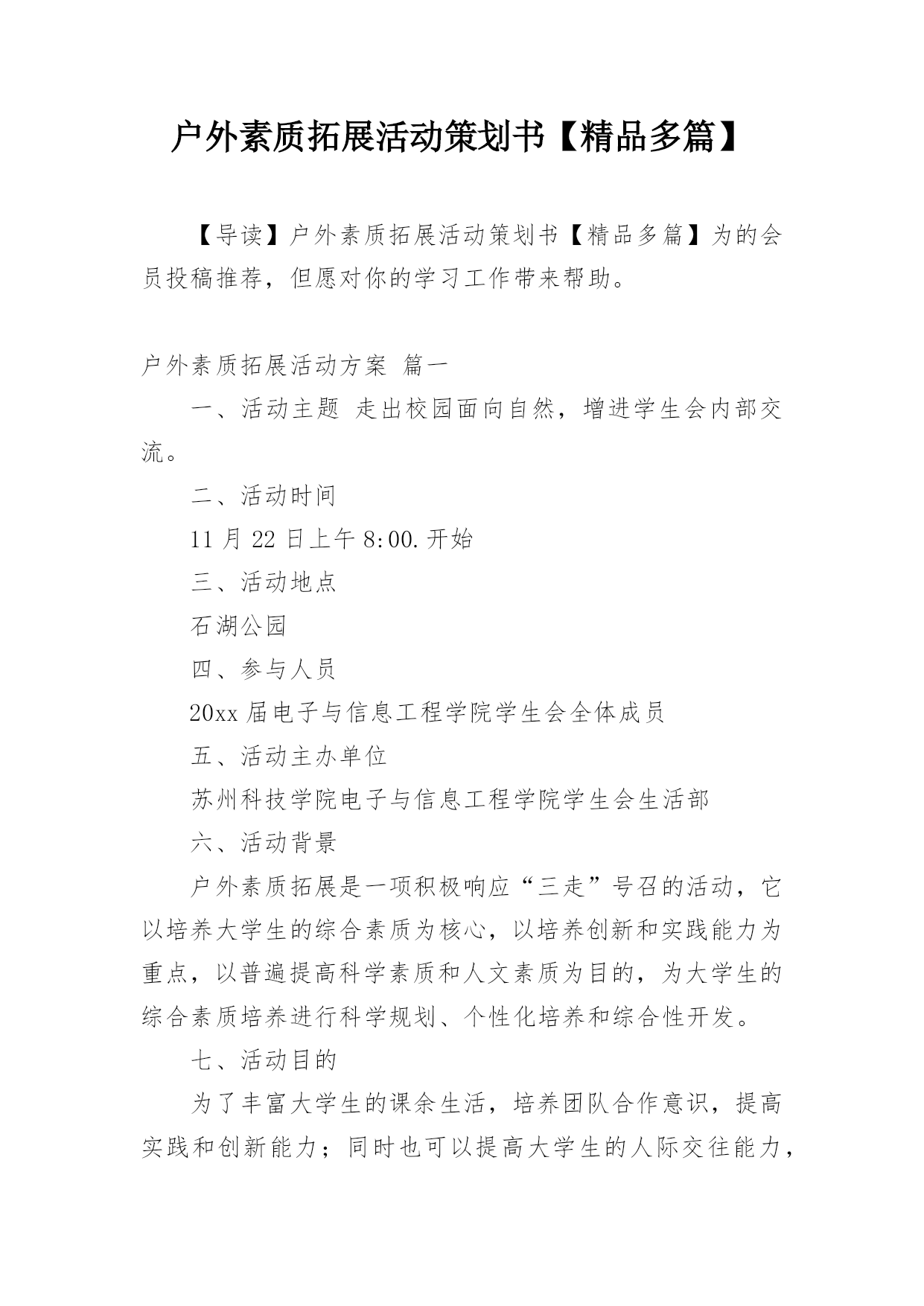 户外素质拓展活动策划书【精品多篇】

【导读】户外素质拓展活动策划书【精品多篇】为的会员投稿推荐，但愿对你的学习工作带来帮助。

户外素质拓展活动方案 篇一

一、活动主题 走出校园面向自然，增进学生会内部交流。

二、活动时间

11 月 22 日上午 8:00.开始

三、活动地点

石湖公园

四、参与人员

20xx 届电子与信息工程学院学生会全体成员

五、活动主办单位

苏州科技学院电子与信息工程学院学生会生活部

六、活动背景

户外素质拓展是一项积极响应“三走”号召的活动，它以培养大学生的综合素质为核心，以培养创新和实践能力为重点，以普遍提高科学素质和人文素质为目的，为大学生的综合素质培养进行科学规划、个性化培养和综合性开发。

七、活动目的

为了丰富大学生的课余生活，培养团队合作意识，提高实践和创新能力；同时也可以提高大学生的人际交往能力，